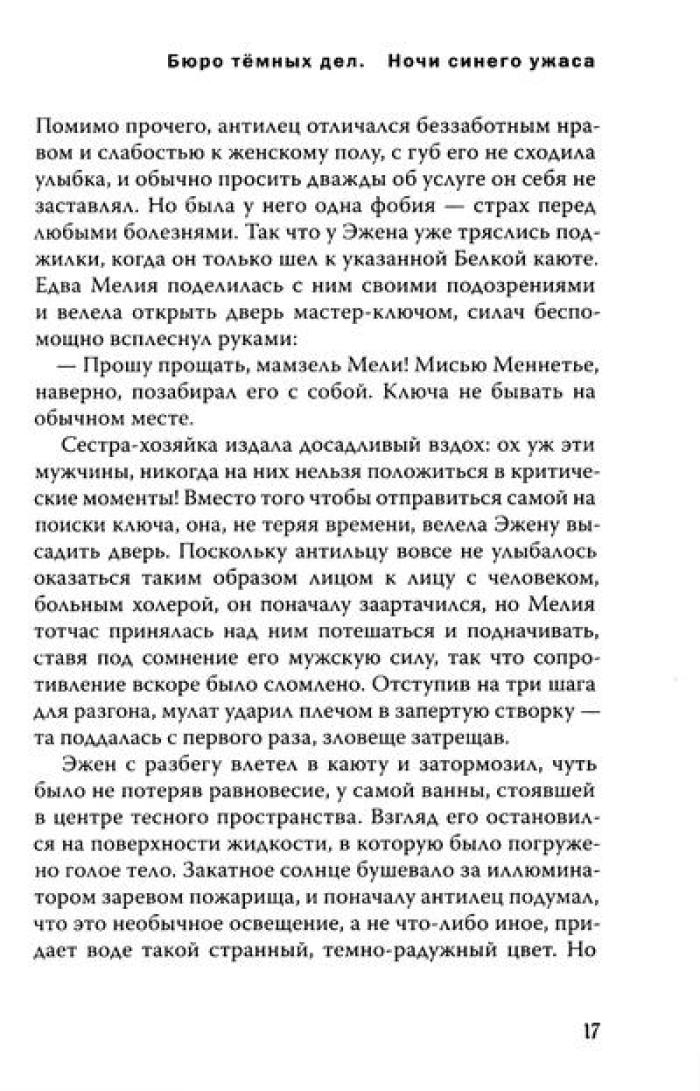 Бюро тёмных дел. Ночи синего ужаса

Помимо прочего, антилец отличался беззаботным нравом и слабостью к женскому полу, с губ его не сходила улыбка, и обычно просить дважды об услуге он себя не заставлял. Но была у него одна фобия — страх перед любыми болезнями. Так что у Эжена уже тряслись поджилки, когда он только шел к указанной Белкой каюте. Едва Мелия поделилась с ним своими подозрениями и велела открыть дверь мастер-ключом, силач беспомощно всплеснул руками:

— Прошу прощать, мамзель Мели! Мисью Меннетье, наверно, позабирал его с собой. Ключа не бывать на обычном месте.

Сестра-хозяйка издала досадливый вздох: ох уж эти мужчины, никогда на них нельзя положиться в критические моменты! Вместо того чтобы отправиться самой на поиски ключа, она, не теряя времени, велела Эжену высадить дверь. Поскольку антильцу вовсе не улыбалось оказаться таким образом лицом к лицу с человеком, больным холерой, он поначалу заартачился, но Мелия тотчас принялась над ним потешаться и подначивать, ставя под сомнение его мужскую силу, так что сопротивление вскоре было сломлено. Отступив на три шага для разгона, мулат ударил плечом в запертую створку — та поддалась с первого раза, зловеще затрещав.

Эжен с разбегу влетел в каюту и затормозил, чуть было не потеряв равновесие, у самой ванны, стоявшей в центре тесного пространства. Взгляд его остановился на поверхности жидкости, в которую было погружено голое тело. Закатное солнце бушевало за иллюминатором заревом пожарища, и поначалу антилец подумал, что это необычное освещение, а не что-либо иное, придает воде такой странный, темно-радужный цвет. Но

17